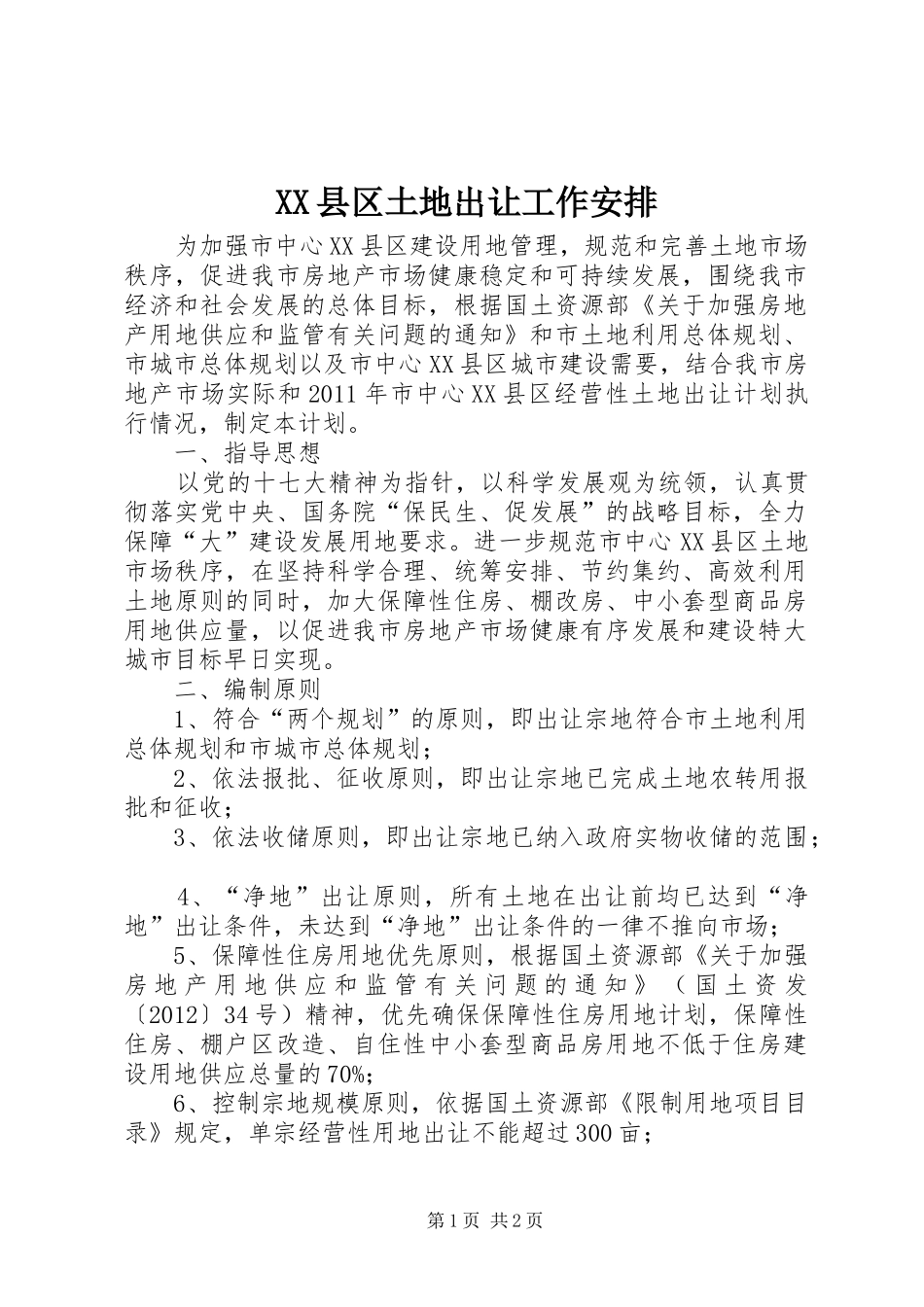 XX县区土地出让工作安排

为加强市中心XX县区建设用地管理，规范和完善土地市场秩序，促进我市房地产市场健康稳定和可持续发展，围绕我市经济和社会发展的总体目标，根据国土资源部《关于加强房地产用地供应和监管有关问题的通知》和市土地利用总体规划、市城市总体规划以及市中心XX县区城市建设需要，结合我市房地产市场实际和2011年市中心XX县区经营性土地出让计划执行情况，制定本计划。

一、指导思想

以党的十七大精神为指针，以科学发展观为统领，认真贯彻落实党中央、国务院“保民生、促发展”的战略目标，全力保障“大”建设发展用地要求。进一步规范市中心XX县区土地市场秩序，在坚持科学合理、统筹安排、节约集约、高效利用土地原则的同时，加大保障性住房、棚改房、中小套型商品房用地供应量，以促进我市房地产市场健康有序发展和建设特大城市目标早日实现。

二、编制原则

1、符合“两个规划”的原则，即出让宗地符合市土地利用总体规划和市城市总体规划；

2、依法报批、征收原则，即出让宗地已完成土地农转用报批和征收；

3、依法收储原则，即出让宗地已纳入政府实物收储的范围；

4、“净地”出让原则，所有土地在出让前均已达到“净地”出让条件，未达到“净地”出让条件的一律不推向市场；

5、保障性住房用地优先原则，根据国土资源部《关于加强房地产用地供应和监管有关问题的通知》（国土资发〔2012〕34号）精神，优先确保保障性住房用地计划，保障性住房、棚户区改造、自住性中小套型商品房用地不低于住房建设用地供应总量的70%；

6、控制宗地规模原则，依据国土资源部《限制用地项目目录》规定，单宗经营性用地出让不能超过300亩；

第1页 共2页